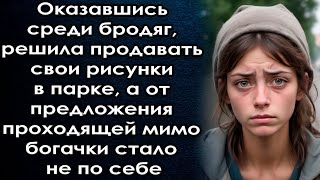 Оказавшись среди бродяг, решила продавать свои рисунки в парке, а от предложения проходящей мимо богачки стало не по себе